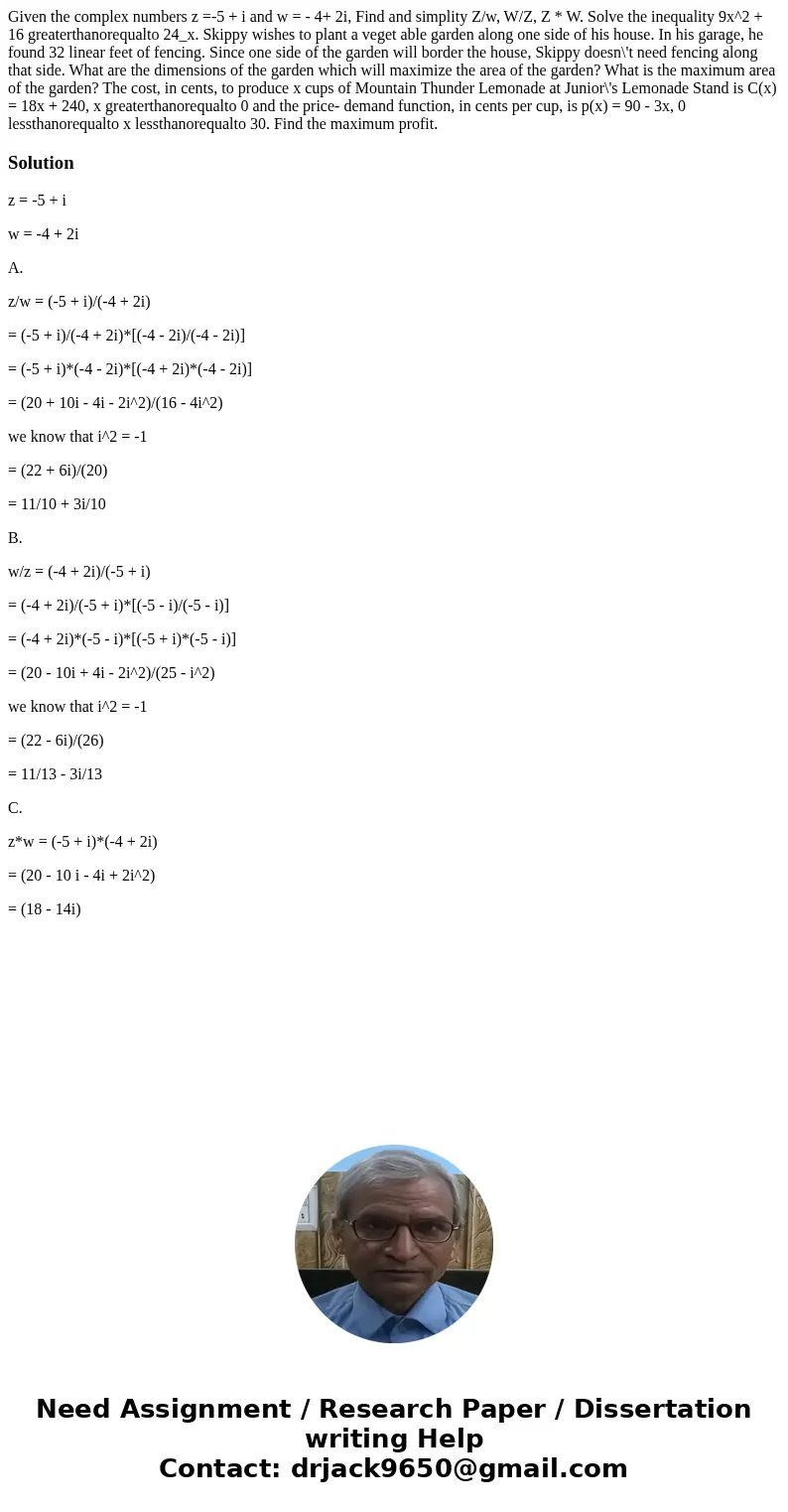 Given the complex numbers z =-5 + i and w = - 4+ 2i, Find and simplity Z/w, W/Z, Z * W. Solve the inequality 9x^2 + 16 greaterthanorequalto 24_x. Skippy wishes to plant a veget able garden along one side of his house. In his garage, he found 32 linear feet of fencing. Since one side of the garden will border the house, Skippy doesn\'t need fencing along that side. What are the dimensions of the garden which will maximize the area of the garden? What is the maximum area of the garden? The cost, in cents, to produce x cups of Mountain Thunder Lemonade at Junior\'s Lemonade Stand is C(x) = 18x + 240, x greaterthanorequalto 0 and the price- demand function, in cents per cup, is p(x) = 90 - 3x, 0 lessthanorequalto x lessthanorequalto 30. Find the maximum profit.

Solution

z = -5 + i

w = -4 + 2i

A.

z/w = (-5 + i)/(-4 + 2i)

= (-5 + i)/(-4 + 2i)*[(-4 - 2i)/(-4 - 2i)]

= (-5 + i)*(-4 - 2i)*[(-4 + 2i)*(-4 - 2i)]

= (20 + 10i - 4i - 2i^2)/(16 - 4i^2)

we know that i^2 = -1

= (22 + 6i)/(20)

= 11/10 + 3i/10

B.

w/z = (-4 + 2i)/(-5 + i)

= (-4 + 2i)/(-5 + i)*[(-5 - i)/(-5 - i)]

= (-4 + 2i)*(-5 - i)*[(-5 + i)*(-5 - i)]

= (20 - 10i + 4i - 2i^2)/(25 - i^2)

we know that i^2 = -1

= (22 - 6i)/(26)

= 11/13 - 3i/13

C.

z*w = (-5 + i)*(-4 + 2i)

= (20 - 10 i - 4i + 2i^2)

= (18 - 14i)

Need Assignment / Research Paper / Dissertation writing Help
Contact: drjack9650@gmail.com